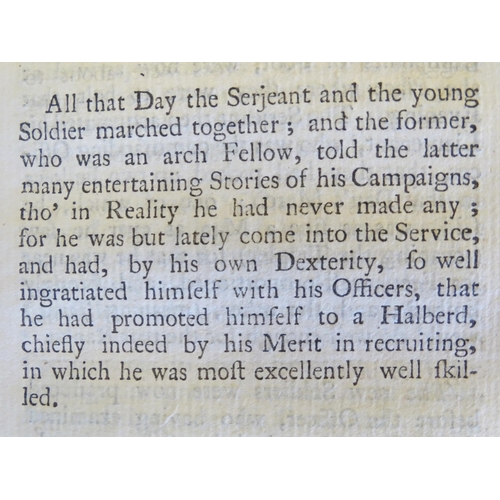 All that Day the Serjeant and the young Soldier marched together ; and the former, who was an arch Fellow, told the latter many entertaining Stories of his Campaigns, tho' in Reality he had never made any ; for he was but lately come into the Service, and had, by his own Dexterity, ſo well ingratiated himſelf with his Officers, that he had promoted himſelf to a Halberd, chiefly indeed by his Merit in recruiting, in which he was moſt excellently well ſkilled.